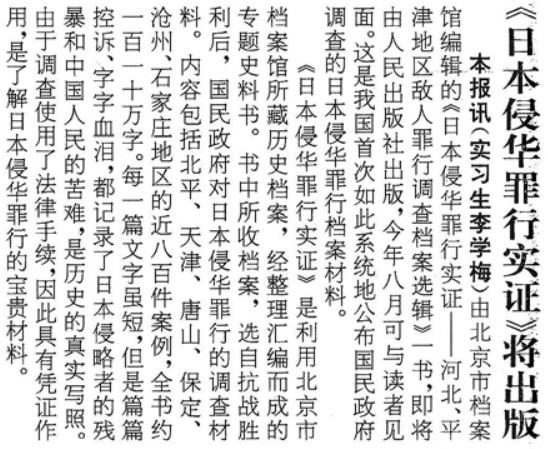 《日本侵华罪行实证》将出版

本报讯（实习生李学梅）由北京市档案馆编辑的《日本侵华罪行实证——河北、平津地区敌人罪行调查档案选辑》一书，即将由人民出版社出版，今年八月可与读者见面。这是我国首次如此系统地公布国民政府调查的日本侵华罪行档案材料。

《日本侵华罪行实证》是利用北京市档案馆所藏历史档案，经整理汇编而成的专题史料书。书中所收档案，选自抗战胜利后，国民政府对日本侵华罪行的调查材料。内容包括北平、天津、唐山、保定、沧州、石家庄地区的近八百件案例，全书约一百一十万字。每一篇文字虽短，但是篇篇控诉、字字血泪，都记录了日本侵略者的残暴和中国人民的苦难，是历史的真实写照。由于调查使用了法律手续，因此具有凭证作用，是了解日本侵华罪行的宝贵材料。